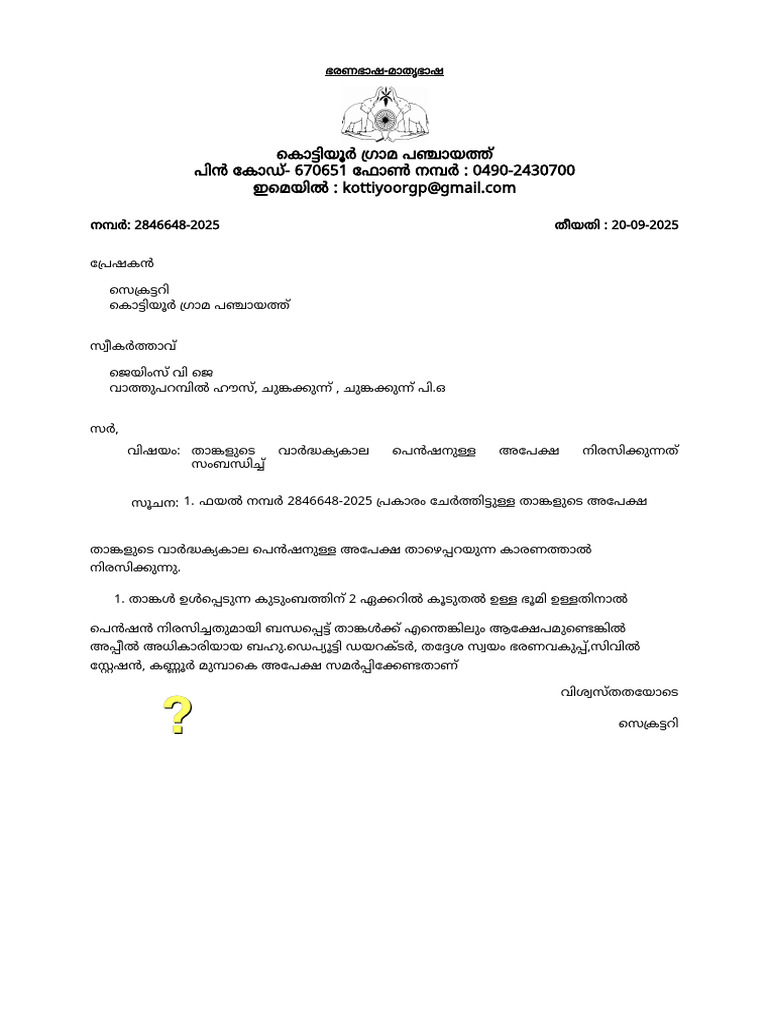 ഭരണഭാഷ-മാതൃഭാഷ

കൊട്ടിയൂർ ഗ്രാമ പഞ്ചായത്ത്
പിൻ കോഡ്- 670651 ഫോൺ നമ്പർ : 0490-2430700
ഇമെയിൽ : kottiyoorgp@gmail.com

നമ്പർ: 2846648-2025

തീയതി : 20-09-2025

പ്രേഷകൻ

സെക്രട്ടറി
കൊട്ടിയൂർ ഗ്രാമ പഞ്ചായത്ത്

സ്വീകർത്താവ്

ജെയിംസ് വി ജെ
വാത്തുപറമ്പിൽ ഹൗസ്, ചുങ്കക്കുന്ന് , ചുങ്കക്കുന്ന് പി.ഒ

സർ,

വിഷയം: താങ്കളുടെ വാർദ്ധക്യകാല പെൻഷനുള്ള അപേക്ഷ നിരസിക്കുന്നത് സംബന്ധിച്ച്

സൂചന: 1. ഫയൽ നമ്പർ 2846648-2025 പ്രകാരം ചേർത്തിട്ടുള്ള താങ്കളുടെ അപേക്ഷ

താങ്കളുടെ വാർദ്ധക്യകാല പെൻഷനുള്ള അപേക്ഷ താഴെപ്പറയുന്ന കാരണത്താൽ നിരസിക്കുന്നു.

1. താങ്കൾ ഉൾപ്പെടുന്ന കുടുംബത്തിന് 2 ഏക്കറിൽ കൂടുതൽ ഉള്ള ഭൂമി ഉള്ളതിനാൽ

പെൻഷൻ നിരസിച്ചതുമായി ബന്ധപ്പെട്ട് താങ്കൾക്ക് എന്തെങ്കിലും ആക്ഷേപമുണ്ടെങ്കിൽ അപ്പീൽ അധികാരിയായ ബഹു.ഡെപ്യൂട്ടി ഡയറക്ടർ, തദ്ദേശ സ്വയം ഭരണവകുപ്പ്,സിവിൽ സ്റ്റേഷൻ, കണ്ണൂർ മുമ്പാകെ അപേക്ഷ സമർപ്പിക്കേണ്ടതാണ്

വിശ്വസ്തതയോടെ

?

സെക്രട്ടറി